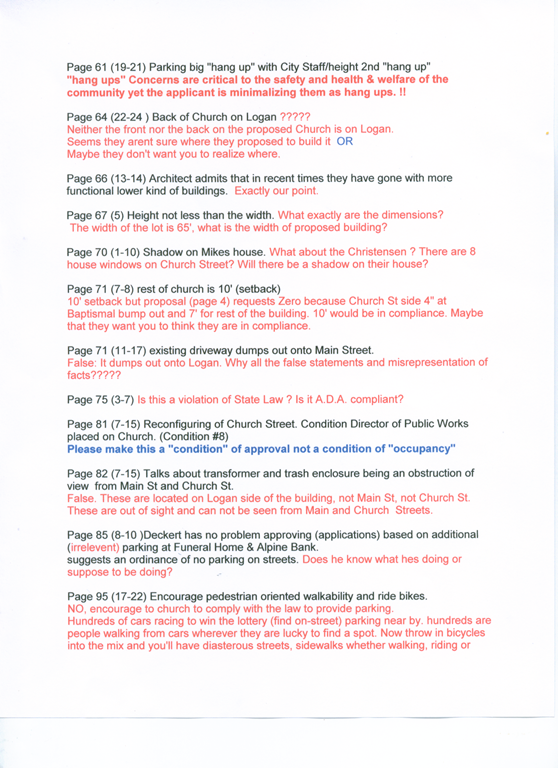 Page 61 (19-21) Parking big "hang up" with City Staff/height 2nd "hang up"
"hang ups" Concerns are critical to the safety and health & welfare of the community yet the applicant is minimalizing them as hang ups. !!

Page 64 (22-24 ) Back of Church on Logan ?????
Neither the front nor the back on the proposed Church is on Logan.
Seems they arent sure where they proposed to build it OR
Maybe they don't want you to realize where.

Page 66 (13-14) Architect admits that in recent times they have gone with more functional lower kind of buildings. Exactly our point.

Page 67 (5) Height not less than the width. What exactly are the dimensions? The width of the lot is 65', what is the width of proposed building?

Page 70 (1-10) Shadow on Mikes house. What about the Christensen ? There are 8 house windows on Church Street? Will there be a shadow on their house?

Page 71 (7-8) rest of church is 10' (setback)
10' setback but proposal (page 4) requests Zero because Church St side 4" at Baptismal bump out and 7' for rest of the building. 10' would be in compliance. Maybe that they want you to think they are in compliance.

Page 71 (11-17) existing driveway dumps out onto Main Street.
False: It dumps out onto Logan. Why all the false statements and misrepresentation of facts?????

Page 75 (3-7) Is this a violation of State Law ? Is it A.D.A. compliant?

Page 81 (7-15) Reconfiguring of Church Street. Condition Director of Public Works placed on Church. (Condition #8)
Please make this a "condition" of approval not a condition of "occupancy"

Page 82 (7-15) Talks about transformer and trash enclosure being an obstruction of view from Main St and Church St.
False. These are located on Logan side of the building, not Main St, not Church St. These are out of sight and can not be seen from Main and Church Streets.

Page 85 (8-10 )Deckert has no problem approving (applications) based on additional (irrelevent) parking at Funeral Home & Alpine Bank.
suggests an ordinance of no parking on streets. Does he know what hes doing or suppose to be doing?

Page 95 (17-22) Encourage pedestrian oriented walkability and ride bikes.
NO, encourage to church to comply with the law to provide parking.
Hundreds of cars racing to win the lottery (find on-street) parking near by. hundreds are people walking from cars wherever they are lucky to find a spot. Now throw in bicycles into the mix and you'll have diasterous streets, sidewalks whether walking, riding or